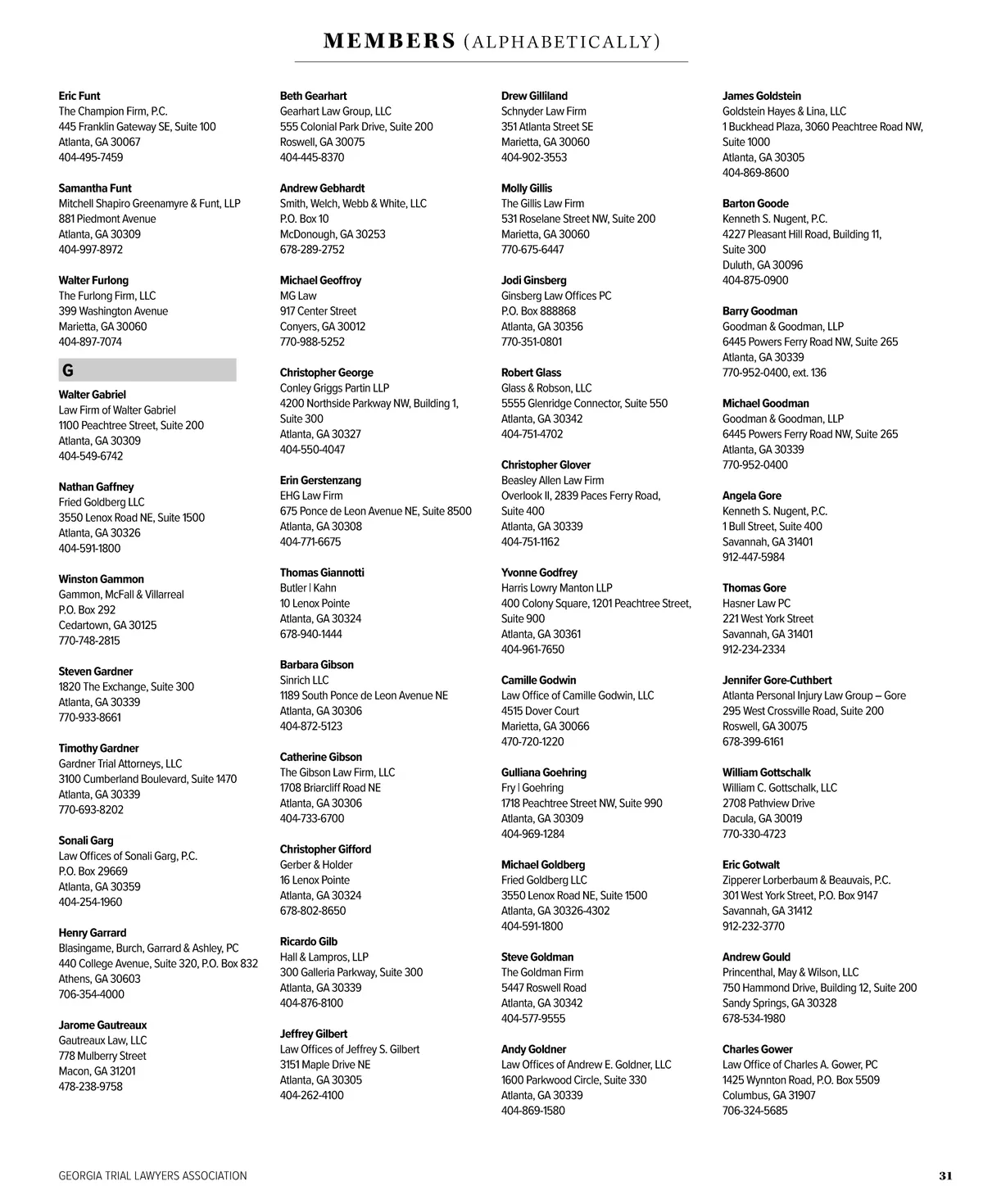 MEMBERS (ALPHABETICALLY)

Eric Funt
The Champion Firm, P.C.
445 Franklin Gateway SE, Suite 100
Atlanta, GA 30067
404-495-7459

Samantha Funt
Mitchell Shapiro Greenamyre & Funt, LLP
881 Piedmont Avenue
Atlanta, GA 30309
404-997-8972

Walter Furlong
The Furlong Firm, LLC
399 Washington Avenue
Marietta, GA 30060
404-897-7074

G

Walter Gabriel
Law Firm of Walter Gabriel
1100 Peachtree Street, Suite 200
Atlanta, GA 30309
404-549-6742

Nathan Gaffney
Fried Goldberg LLC
3550 Lenox Road NE, Suite 1500
Atlanta, GA 30326
404-591-1800

Winston Gammon
Gammon, McFall & Villarreal
P.O. Box 292
Cedartown, GA 30125
770-748-2815

Steven Gardner
1820 The Exchange, Suite 300
Atlanta, GA 30339
770-933-8661

Timothy Gardner
Gardner Trial Attorneys, LLC
3100 Cumberland Boulevard, Suite 1470
Atlanta, GA 30339
770-693-8202

Sonali Garg
Law Offices of Sonali Garg, P.C.
P.O. Box 29669
Atlanta, GA 30359
404-254-1960

Henry Garrard
Blasingame, Burch, Garrard & Ashley, PC
440 College Avenue, Suite 320, P.O. Box 832
Athens, GA 30603
706-354-4000

Jarome Gautreaux
Gautreaux Law, LLC
778 Mulberry Street
Macon, GA 31201
478-238-9758

Beth Gearhart
Gearhart Law Group, LLC
555 Colonial Park Drive, Suite 200
Roswell, GA 30075
404-445-8370

Andrew Gebhardt
Smith, Welch, Webb & White, LLC
P.O. Box 10
McDonough, GA 30253
678-289-2752

Michael Geoffroy
MG Law
917 Center Street
Conyers, GA 30012
770-988-5252

Christopher George
Conley Griggs Partin LLP
4200 Northside Parkway NW, Building 1, Suite 300
Atlanta, GA 30327
404-550-4047

Erin Gerstenzang
EHG Law Firm
675 Ponce de Leon Avenue NE, Suite 8500
Atlanta, GA 30308
404-771-6675

Thomas Giannotti
Butler | Kahn
10 Lenox Pointe
Atlanta, GA 30324
678-940-1444

Barbara Gibson
Sinrich LLC
1189 South Ponce de Leon Avenue NE
Atlanta, GA 30306
404-872-5123

Catherine Gibson
The Gibson Law Firm, LLC
1708 Briarcliff Road NE
Atlanta, GA 30306
404-733-6700

Christopher Gifford
Gerber & Holder
16 Lenox Pointe
Atlanta, GA 30324
678-802-8650

Ricardo Gilb
Hall & Lampros, LLP
300 Galleria Parkway, Suite 300
Atlanta, GA 30339
404-876-8100

Jeffrey Gilbert
Law Offices of Jeffrey S. Gilbert
3151 Maple Drive NE
Atlanta, GA 30305
404-262-4100

Drew Gilliland
Schnyder Law Firm
351 Atlanta Street SE
Marietta, GA 30060
404-902-3553

Molly Gillis
The Gillis Law Firm
531 Roselane Street NW, Suite 200
Marietta, GA 30060
770-675-6447

Jodi Ginsberg
Ginsberg Law Offices PC
P.O. Box 888868
Atlanta, GA 30356
770-351-0801

Robert Glass
Glass & Robson, LLC
5555 Glenridge Connector, Suite 550
Atlanta, GA 30342
404-751-4702

Christopher Glover
Beasley Allen Law Firm
Overlook II, 2839 Paces Ferry Road, Suite 400
Atlanta, GA 30339
404-751-1162

Yvonne Godfrey
Harris Lowry Manton LLP
400 Colony Square, 1201 Peachtree Street, Suite 900
Atlanta, GA 30361
404-961-7650

Camille Godwin
Law Office of Camille Godwin, LLC
4515 Dover Court
Marietta, GA 30066
470-720-1220

Gulliana Goehring
Fry | Goehring
1718 Peachtree Street NW, Suite 990
Atlanta, GA 30309
404-969-1284

Michael Goldberg
Fried Goldberg LLC
3550 Lenox Road NE, Suite 1500
Atlanta, GA 30326-4302
404-591-1800

Steve Goldman
The Goldman Firm
5447 Roswell Road
Atlanta, GA 30342
404-577-9555

Andy Goldner
Law Offices of Andrew E. Goldner, LLC
1600 Parkwood Circle, Suite 330
Atlanta, GA 30339
404-869-1580

James Goldstein
Goldstein Hayes & Lina, LLC
1 Buckhead Plaza, 3060 Peachtree Road NW, Suite 1000
Atlanta, GA 30305
404-869-8600

Barton Goode
Kenneth S. Nugent, P.C.
4227 Pleasant Hill Road, Building 11, Suite 300
Duluth, GA 30096
404-875-0900

Barry Goodman
Goodman & Goodman, LLP
6445 Powers Ferry Road NW, Suite 265
Atlanta, GA 30339
770-952-0400, ext. 136

Michael Goodman
Goodman & Goodman, LLP
6445 Powers Ferry Road NW, Suite 265
Atlanta, GA 30339
770-952-0400

Angela Gore
Kenneth S. Nugent, P.C.
1 Bull Street, Suite 400
Savannah, GA 31401
912-447-5984

Thomas Gore
Hasner Law PC
221 West York Street
Savannah, GA 31401
912-234-2334

Jennifer Gore-Cuthbert
Atlanta Personal Injury Law Group – Gore
295 West Crossville Road, Suite 200
Roswell, GA 30075
678-399-6161

William Gottschalk
William C. Gottschalk, LLC
2708 Pathview Drive
Dacula, GA 30019
770-330-4723

Eric Gotwalt
Zipperer Lorberbaum & Beauvais, P.C.
301 West York Street, P.O. Box 9147
Savannah, GA 31412
912-232-3770

Andrew Gould
Princenthal, May & Wilson, LLC
750 Hammond Drive, Building 12, Suite 200
Sandy Springs, GA 30328
678-534-1980

Charles Gower
Law Office of Charles A. Gower, PC
1425 Wynnton Road, P.O. Box 5509
Columbus, GA 31907
706-324-5685

GEORGIA TRIAL LAWYERS ASSOCIATION
31